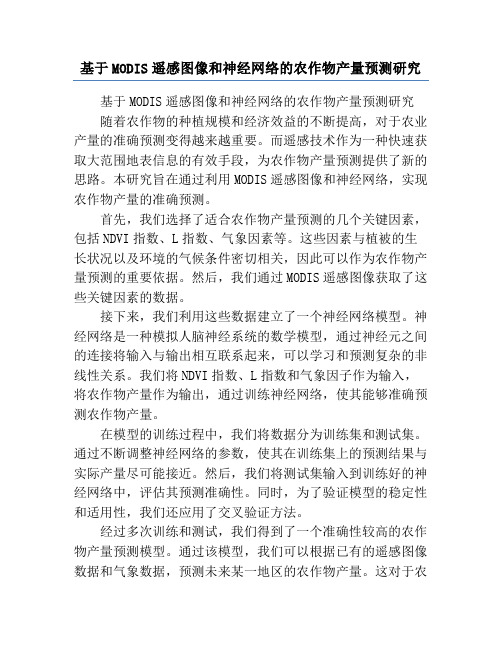 基于MODIS遥感图像和神经网络的农作物产量预测研究

基于MODIS遥感图像和神经网络的农作物产量预测研究

随着农作物的种植规模和经济效益的不断提高，对于农业产量的准确预测变得越来越重要。而遥感技术作为一种快速获取大范围地表信息的有效手段，为农作物产量预测提供了新的思路。本研究旨在通过利用MODIS遥感图像和神经网络，实现农作物产量的准确预测。

首先，我们选择了适合农作物产量预测的几个关键因素，包括NDVI指数、L指数、气象因素等。这些因素与植被的生长状况以及环境的气候条件密切相关，因此可以作为农作物产量预测的重要依据。然后，我们通过MODIS遥感图像获取了这些关键因素的数据。

接下来，我们利用这些数据建立了一个神经网络模型。神经网络是一种模拟人脑神经系统的数学模型，通过神经元之间的连接将输入与输出相互联系起来，可以学习和预测复杂的非线性关系。我们将NDVI指数、L指数和气象因子作为输入，将农作物产量作为输出，通过训练神经网络，使其能够准确预测农作物产量。

在模型的训练过程中，我们将数据分为训练集和测试集。通过不断调整神经网络的参数，使其在训练集上的预测结果与实际产量尽可能接近。然后，我们将测试集输入到训练好的神经网络中，评估其预测准确性。同时，为了验证模型的稳定性和适用性，我们还应用了交叉验证方法。

经过多次训练和测试，我们得到了一个准确性较高的农作物产量预测模型。通过该模型，我们可以根据已有的遥感图像数据和气象数据，预测未来某一地区的农作物产量。这对于农